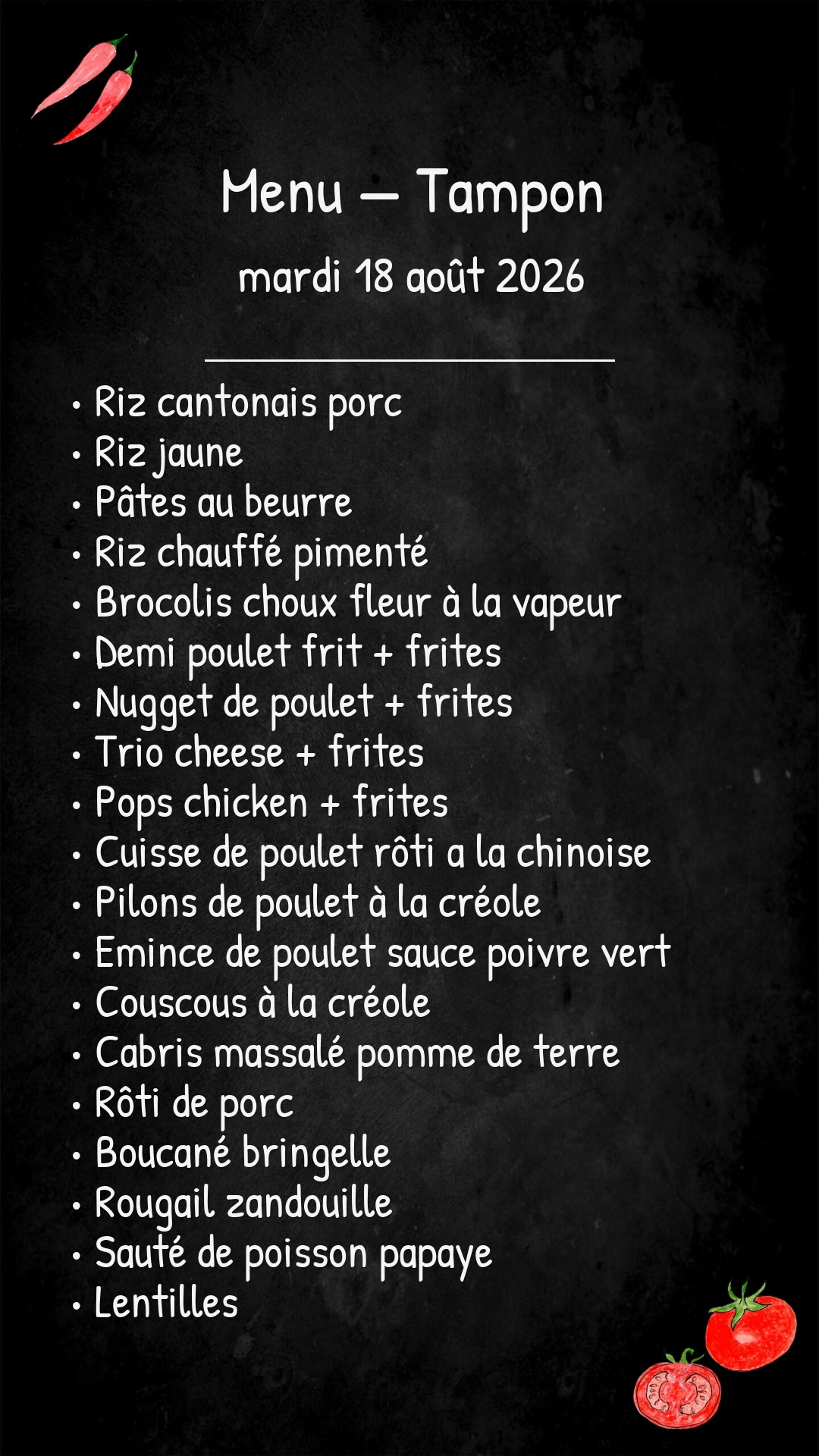 Menu — Tampon

mardi 18 août 2026

• Riz cantonais porc
• Riz jaune
• Pâtes au beurre
• Riz chauffé pimenté
• Brocolis choux fleur à la vapeur
• Demi poulet frit + frites
• Nugget de poulet + frites
• Trio cheese + frites
• Pops chicken + frites
• Cuisse de poulet rôti a la chinoise
• Pilons de poulet à la créole
• Emince de poulet sauce poivre vert
• Couscous à la créole
• Cabris massalé pomme de terre
• Rôti de porc
• Boucané bringelle
• Rougail zandouille
• Sauté de poisson papaye
• Lentilles